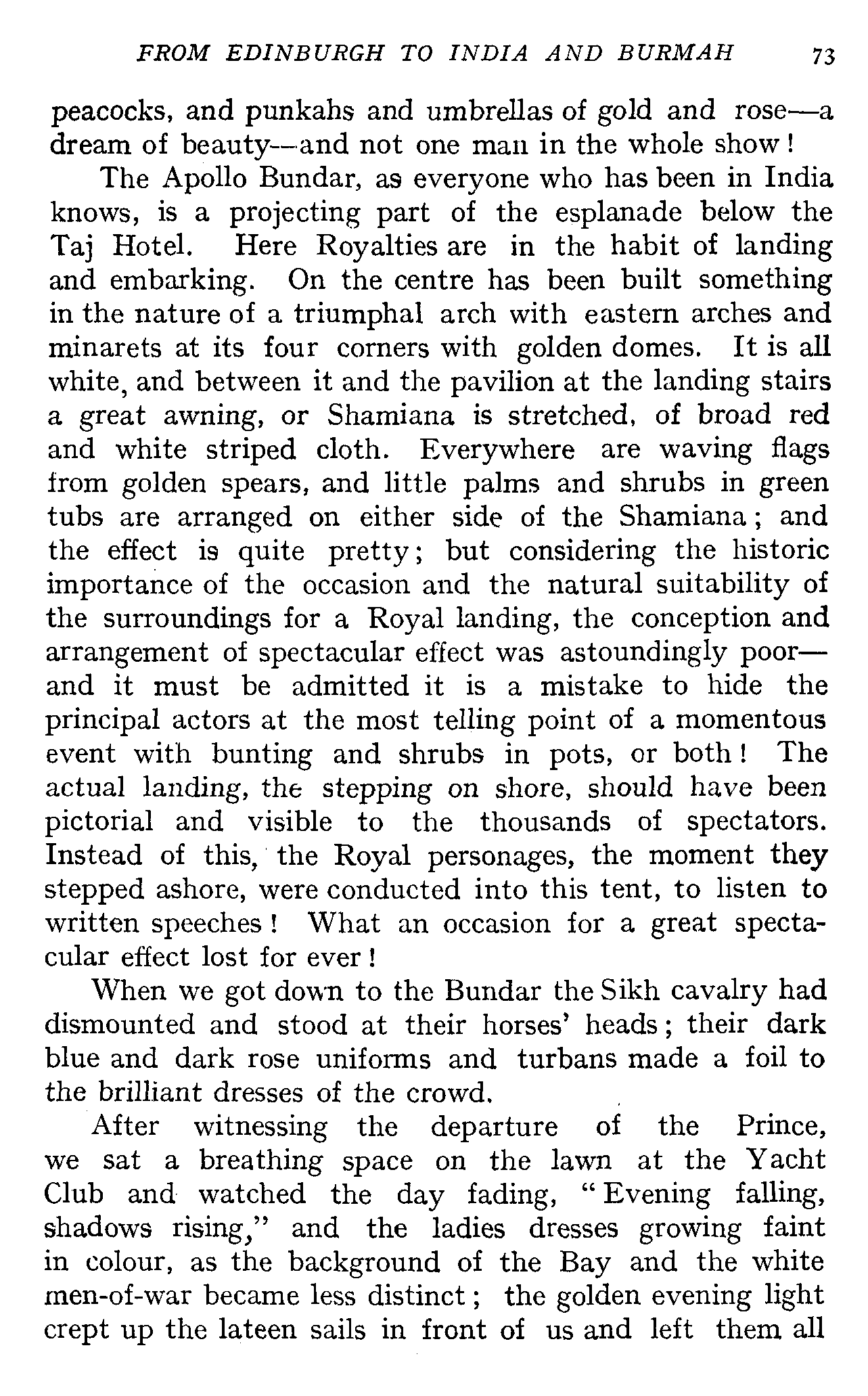 FROM EDINBURGH TO INDIA AND BURMAH 73

peacocks, and punkahs and umbrellas of gold and rose—a dream of beauty—and not one man in the whole show!

The Apollo Bundar, as everyone who has been in India knows, is a projecting part of the esplanade below the Taj Hotel. Here Royalties are in the habit of landing and embarking. On the centre has been built something in the nature of a triumphal arch with eastern arches and minarets at its four corners with golden domes. It is all white, and between it and the pavilion at the landing stairs a great awning, or Shamiana is stretched, of broad red and white striped cloth. Everywhere are waving flags from golden spears, and little palms and shrubs in green tubs are arranged on either side of the Shamiana; and the effect is quite pretty; but considering the historic importance of the occasion and the natural suitability of the surroundings for a Royal landing, the conception and arrangement of spectacular effect was astoundingly poor—and it must be admitted it is a mistake to hide the principal actors at the most telling point of a momentous event with bunting and shrubs in pots, or both! The actual landing, the stepping on shore, should have been pictorial and visible to the thousands of spectators. Instead of this, the Royal personages, the moment they stepped ashore, were conducted into this tent, to listen to written speeches! What an occasion for a great spectacular effect lost for ever!

When we got down to the Bundar the Sikh cavalry had dismounted and stood at their horses' heads; their dark blue and dark rose uniforms and turbans made a foil to the brilliant dresses of the crowd.

After witnessing the departure of the Prince, we sat a breathing space on the lawn at the Yacht Club and watched the day fading, "Evening falling, shadows rising," and the ladies dresses growing faint in colour, as the background of the Bay and the white men-of-war became less distinct; the golden evening light crept up the lateen sails in front of us and left them all